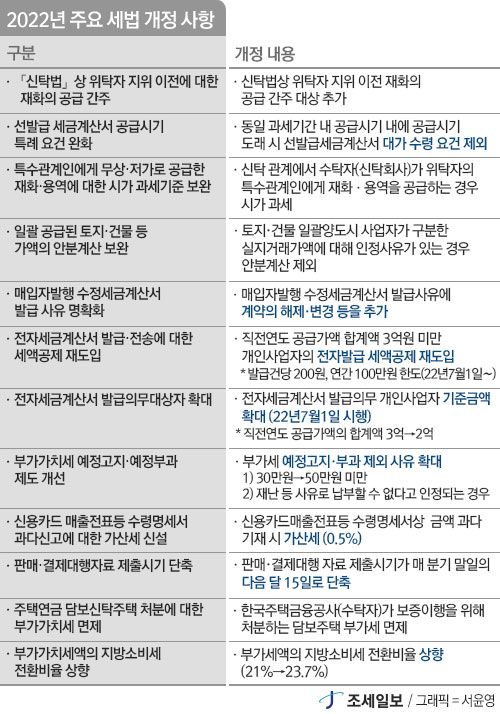 2022년 주요 세법 개정 사항

| 구분 | 개정 내용 |
|---|---|
| · 「신탁법」 상 위탁자 지위 이전에 대한 재화의 공급 간주 | · 신탁법상 위탁자 지위 이전 재화의 공급 간주 대상 추가 |
| · 선발급 세금계산서 공급시기 특례 요건 완화 | · 동일 과세기간 내 공급시기 내에 공급시기 도래 시 선발급세금계산서 대가 수령 요건 제외 |
| · 특수관계인에게 무상·저가로 공급한 재화·용역에 대한 시가 과세기준 보완 | · 신탁 관계에서 수탁자(신탁회사)가 위탁자의 특수관계인에게 재화 · 용역을 공급하는 경우 시가 과세 |
| · 일괄 공급된 토지·건물 등 가액의 안분계산 보완 | · 토지·건물 일괄양도시 사업자가 구분한 실지거래가액에 대해 인정사유가 있는 경우 안분계산 제외 |
| · 매입자발행 수정세금계산서 발급 사유 명확화 | · 매입자발행 수정세금계산서 발급사유에 계약의 해제·변경 등을 추가 |
| · 전자세금계산서 발급·전송에 대한 세액공제 재도입 | · 직전연도 공급가액 합계액 3억원 미만 개인사업자의 전자발급 세액공제 재도입 * 발급건당 200원, 연간 100만원 한도(22년7월1일~) |
| · 전자세금계산서 발급의무대상자 확대 | · 전자세금계산서 발급의무 개인사업자 기준금액 확대 (22년7월1일 시행) * 직전연도 공급가액의 합계액 3억→2억 |
| · 부가가치세 예정고지·예정부과 제도 개선 | · 부가세 예정고지·부과 제외 사유 확대 1) 30만원→50만원 미만 2) 재난 등 사유로 납부할 수 없다고 인정되는 경우 |
| · 신용카드 매출전표등 수령명세서 과다신고에 대한 가산세 신설 | · 신용카드매출전표등 수령명세서상 금액 과다 기재 시 가산세 (0.5%) |
| · 판매·결제대행자료 제출시기 단축 | · 판매·결제대행 자료 제출시기가 매 분기 말일의 다음 달 15일로 단축 |
| · 주택연금 담보신탁주택 처분에 대한 부가가치세 면제 | · 한국주택금융공사(수탁자)가 보증이행을 위해 처분하는 담보주택 부가세 면제 |
| · 부가가치세액의 지방소비세 전환비율 상향 | · 부가세액의 지방소비세 전환비율 상향 (21%→23.7%) |

조세일보 / 그래픽 = 서윤영